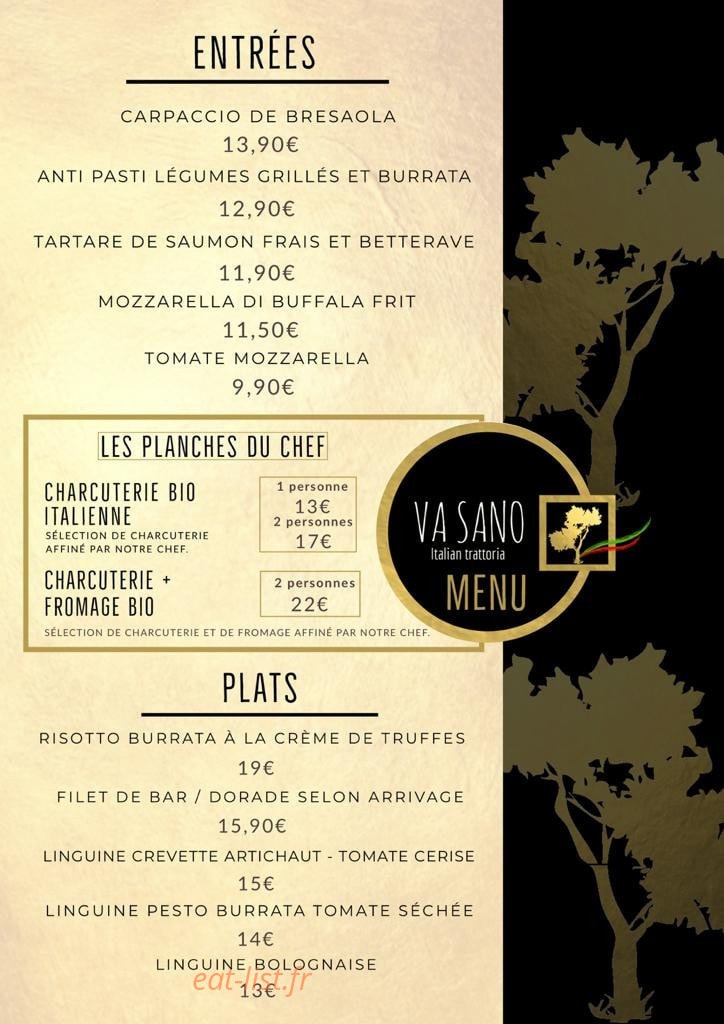 ENTRÉES

CARPACCIO DE BRESAOLA
13,90€

ANTI PASTI LÉGUMES GRILLÉS ET BURRATA
12,90€

TARTARE DE SAUMON FRAIS ET BETTERAVE
11,90€

MOZZARELLA DI BUFFALA FRIT
11,50€

TOMATE MOZZARELLA
9,90€

LES PLANCHES DU CHEF

CHARCUTERIE BIO ITALIENNE
SÉLECTION DE CHARCUTERIE AFFINÉ PAR NOTRE CHEF.
1 personne 13€
2 personnes 17€

CHARCUTERIE + FROMAGE BIO
2 personnes 22€
SÉLECTION DE CHARCUTERIE ET DE FROMAGE AFFINÉ PAR NOTRE CHEF.

VA SANO
Italian trattoria
MENU

PLATS

RISOTTO BURRATA À LA CRÈME DE TRUFFES
19€

FILET DE BAR / DORADE SELON ARRIVAGE
15,90€

LINGUINE CREVETTE ARTICHAUT - TOMATE CERISE
15€

LINGUINE PESTO BURRATA TOMATE SÉCHÉE
14€

LINGUINE BOLOGNAISE
13€

eat-list.fr